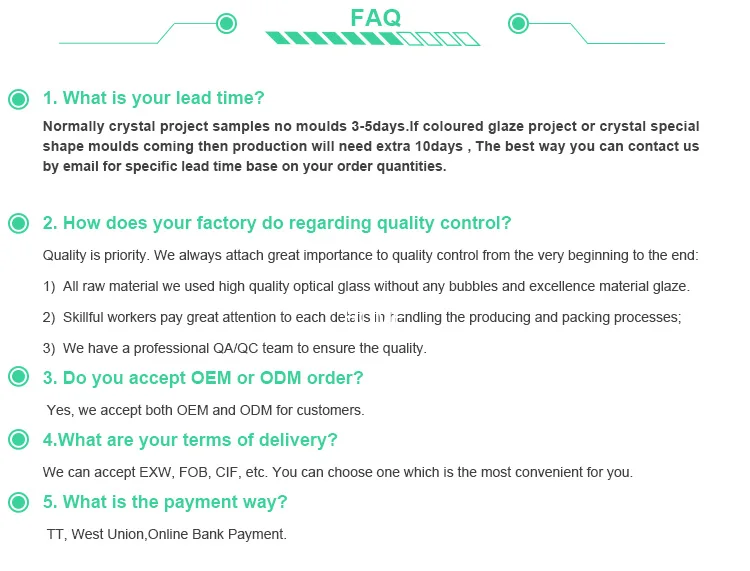 FAQ

1. What is your lead time?

Normally crystal project samples no moulds 3-5days.If coloured glaze project or crystal special shape moulds coming then production will need extra 10days , The best way you can contact us by email for specific lead time base on your order quantities.

2. How does your factory do regarding quality control?

Quality is priority. We always attach great importance to quality control from the very beginning to the end:

1) All raw material we used high quality optical glass without any bubbles and excellence material glaze.

2) Skillful workers pay great attention to each details in handling the producing and packing processes;

3) We have a professional QA/QC team to ensure the quality.

3. Do you accept OEM or ODM order?

Yes, we accept both OEM and ODM for customers.

4.What are your terms of delivery?

We can accept EXW, FOB, CIF, etc. You can choose one which is the most convenient for you.

5. What is the payment way?

TT, West Union,Online Bank Payment.